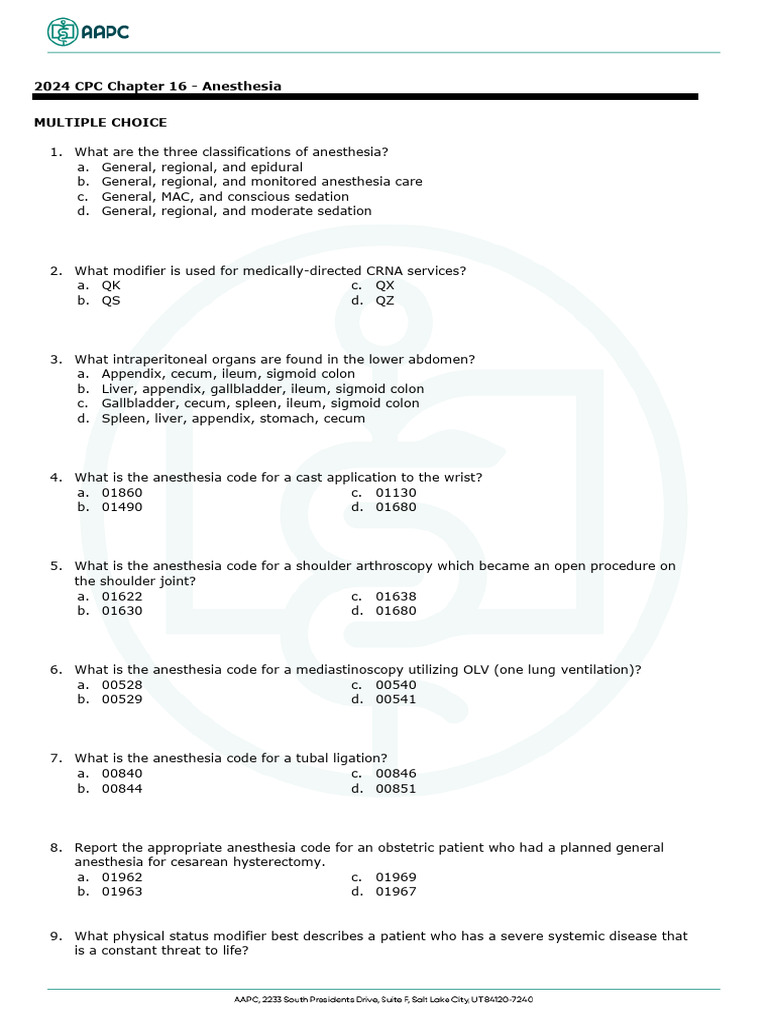 AAPC

2024 CPC Chapter 16 - Anesthesia

MULTIPLE CHOICE

1. What are the three classifications of anesthesia?
a. General, regional, and epidural
b. General, regional, and monitored anesthesia care
c. General, MAC, and conscious sedation
d. General, regional, and moderate sedation

2. What modifier is used for medically-directed CRNA services?
a. QK
b. QS
c. QX
d. QZ

3. What intraperitoneal organs are found in the lower abdomen?
a. Appendix, cecum, ileum, sigmoid colon
b. Liver, appendix, gallbladder, ileum, sigmoid colon
c. Gallbladder, cecum, spleen, ileum, sigmoid colon
d. Spleen, liver, appendix, stomach, cecum

4. What is the anesthesia code for a cast application to the wrist?
a. 01860
b. 01490
c. 01130
d. 01680

5. What is the anesthesia code for a shoulder arthroscopy which became an open procedure on the shoulder joint?
a. 01622
b. 01630
c. 01638
d. 01680

6. What is the anesthesia code for a mediastinoscopy utilizing OLV (one lung ventilation)?
a. 00528
b. 00529
c. 00540
d. 00541

7. What is the anesthesia code for a tubal ligation?
a. 00840
b. 00844
c. 00846
d. 00851

8. Report the appropriate anesthesia code for an obstetric patient who had a planned general anesthesia for cesarean hysterectomy.
a. 01962
b. 01963
c. 01969
d. 01967

9. What physical status modifier best describes a patient who has a severe systemic disease that is a constant threat to life?

AAPC, 2233 South Presidents Drive, Suite F, Salt Lake City, UT 84120-7240